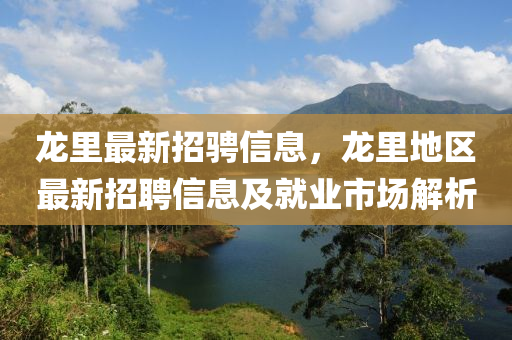 龙里最新招骋信息，龙里地区最新招聘信息及就业市场解析